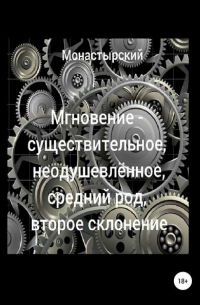 Монастырский

Мгновение - существительное, неодушевлённое, средний род, второе склонение

18+